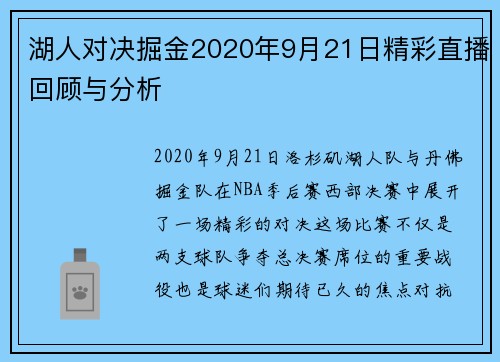 湖人对决掘金2020年9月21日精彩直播回顾与分析

2020年9月21日洛杉矶湖人队与丹佛掘金队在NBA季后赛西部决赛中展开了一场精彩的对决这场比赛不仅是两支球队争夺总决赛席位的重要战役也是球迷们期待已久的焦点对抗